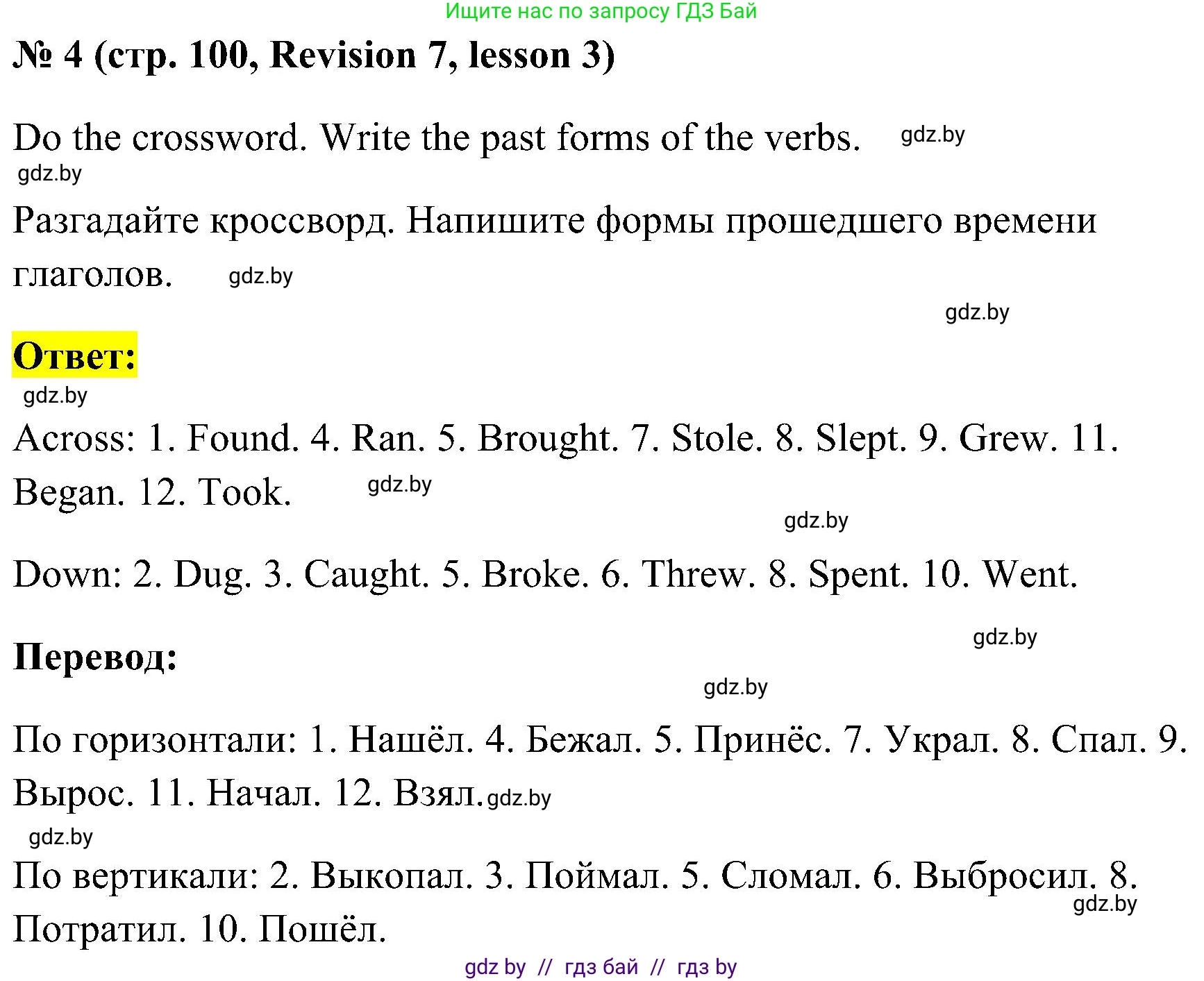 Ищите нас по запросу ГДЗ Бай

№ 4 (стр. 100, Revision 7, lesson 3)

Do the crossword. Write the past forms of the verbs. gdz.by
gdz.by

Разгадайте кроссворд. Напишите формы прошедшего времени глаголов. gdz.by

gdz.by

Ответ:
gdz.by

Across: 1. Found. 4. Ran. 5. Brought. 7. Stole. 8. Slept. 9. Grew. 11. Began. 12. Took. gdz.by

gdz.by

Down: 2. Dug. 3. Caught. 5. Broke. 6. Threw. 8. Spent. 10. Went.

gdz.by

Перевод:

gdz.by

По горизонтали: 1. Нашёл. 4. Бежал. 5. Принёс. 7. Украл. 8. Спал. 9. Вырос. 11. Начал. 12. Взял. gdz.by

gdz.by

По вертикали: 2. Выкопал. 3. Поймал. 5. Сломал. 6. Выбросил. 8. Потратил. 10. Пошёл.

gdz.by

gdz by // гдз бай // гдз by